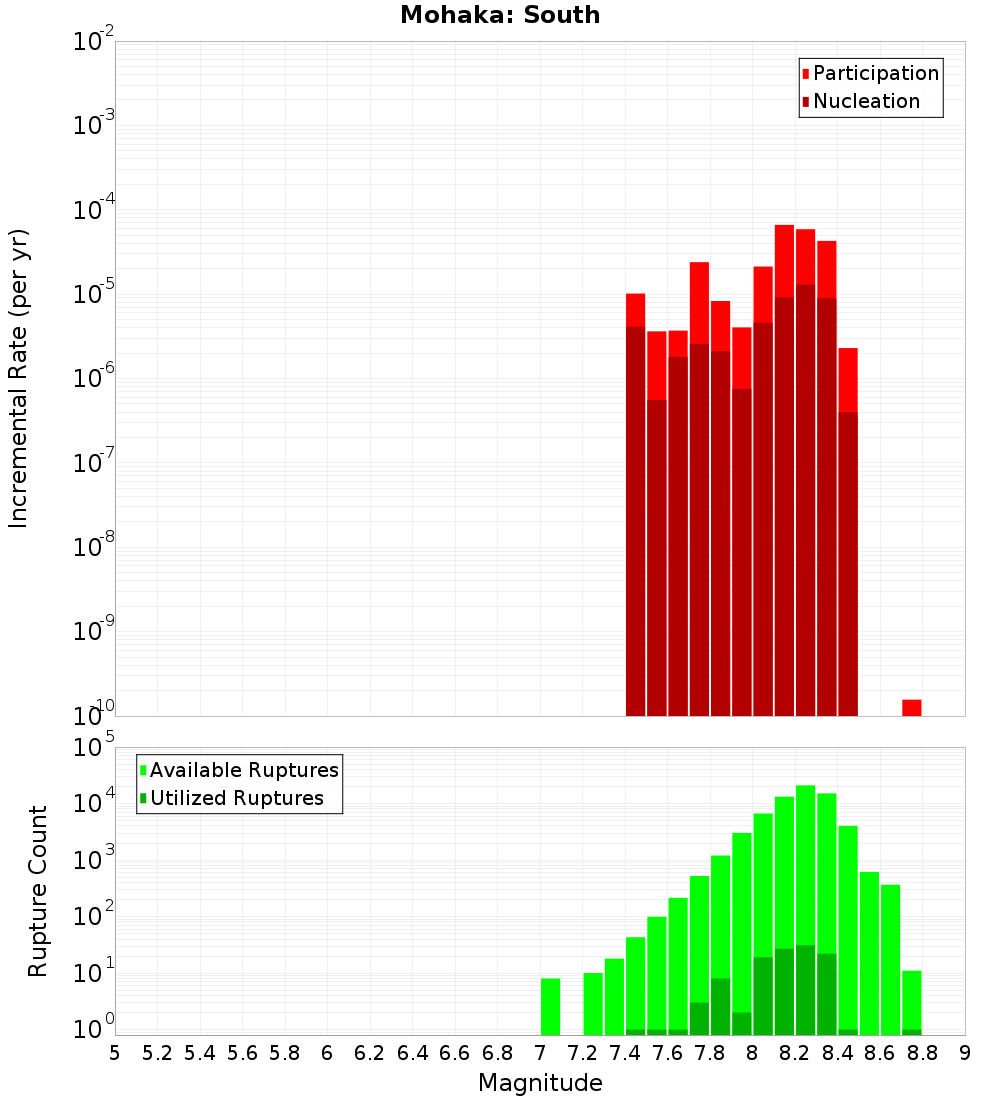 Mohaka: South

Participation
Nucleation

Incremental Rate (per yr)

$10^{-2}$
$10^{-3}$
$10^{-4}$
$10^{-5}$
$10^{-6}$
$10^{-7}$
$10^{-8}$
$10^{-9}$
$10^{-10}$

Available Ruptures
Utilized Ruptures

Rupture Count

$10^{5}$
$10^{4}$
$10^{3}$
$10^{2}$
$10^{1}$
$10^{0}$

5 5.2 5.4 5.6 5.8 6 6.2 6.4 6.6 6.8 7 7.2 7.4 7.6 7.8 8 8.2 8.4 8.6 8.8 9

Magnitude